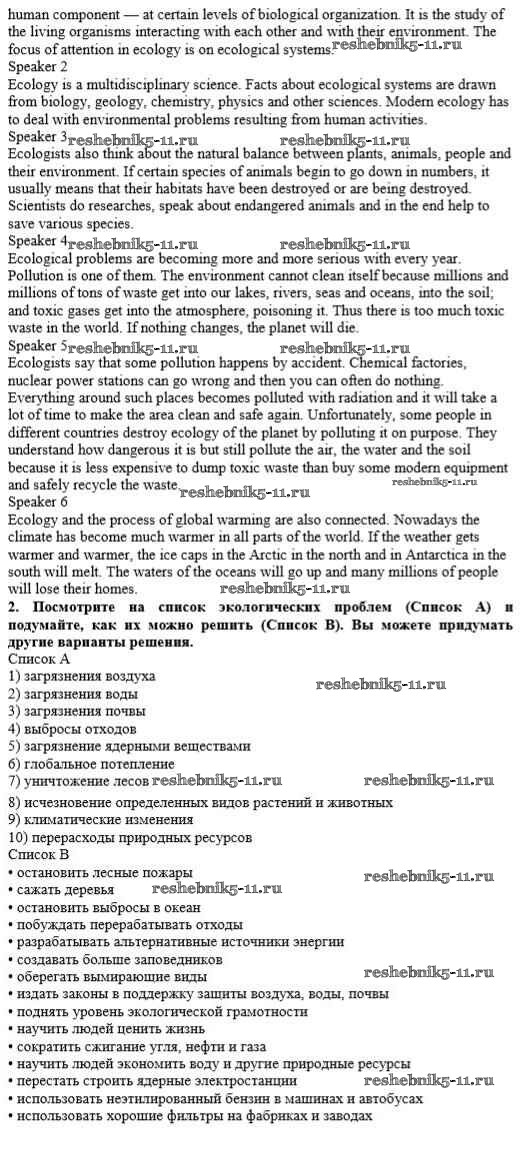 human component — at certain levels of biological organization. It is the study of the living organisms interacting with each other and with their environment. The focus of attention in ecology is on ecological systems. reshebnik5-11.ru
Speaker 2
Ecology is a multidisciplinary science. Facts about ecological systems are drawn from biology, geology, chemistry, physics and other sciences. Modern ecology has to deal with environmental problems resulting from human activities.
Speaker 3 reshebnik5-11.ru reshebnik5-11.ru
Ecologists also think about the natural balance between plants, animals, people and their environment. If certain species of animals begin to go down in numbers, it usually means that their habitats have been destroyed or are being destroyed. Scientists do researches, speak about endangered animals and in the end help to save various species.
Speaker 4 reshebnik5-11.ru reshebnik5-11.ru
Ecological problems are becoming more and more serious with every year. Pollution is one of them. The environment cannot clean itself because millions and millions of tons of waste get into our lakes, rivers, seas and oceans, into the soil; and toxic gases get into the atmosphere, poisoning it. Thus there is too much toxic waste in the world. If nothing changes, the planet will die.
Speaker 5 reshebnik5-11.ru reshebnik5-11.ru
Ecologists say that some pollution happens by accident. Chemical factories, nuclear power stations can go wrong and then you can often do nothing. Everything around such places becomes polluted with radiation and it will take a lot of time to make the area clean and safe again. Unfortunately, some people in different countries destroy ecology of the planet by polluting it on purpose. They understand how dangerous it is but still pollute the air, the water and the soil because it is less expensive to dump toxic waste than buy some modern equipment and safely recycle the waste. reshebnik5-11.ru reshebnik5-11.ru
Speaker 6
Ecology and the process of global warming are also connected. Nowadays the climate has become much warmer in all parts of the world. If the weather gets warmer and warmer, the ice caps in the Arctic in the north and in Antarctica in the south will melt. The waters of the oceans will go up and many millions of people will lose their homes. reshebnik5-11.ru
2. Посмотрите на список экологических проблем (Список А) и подумайте, как их можно решить (Список В). Вы можете придумать другие варианты решения.
Список А
1) загрязнения воздуха
2) загрязнения воды reshebnik5-11.ru
3) загрязнения почвы
4) выбросы отходов
5) загрязнение ядерными веществами
6) глобальное потепление
7) уничтожение лесов reshebnik5-11.ru reshebnik5-11.ru
8) исчезновение определенных видов растений и животных
9) климатические изменения
10) перерасходы природных ресурсов
Список В
• остановить лесные пожары reshebnik5-11.ru
• сажать деревья reshebnik5-11.ru
• остановить выбросы в океан
• побуждать перерабатывать отходы
• разрабатывать альтернативные источники энергии
• создавать больше заповедников
• оберегать вымирающие виды reshebnik5-11.ru
• издать законы в поддержку защиты воздуха, воды, почвы
• поднять уровень экологической грамотности
• научить людей ценить жизнь
• сократить сжигание угля, нефти и газа
• научить людей экономить воду и другие природные ресурсы
• перестать строить ядерные электростанции reshebnik5-11.ru
• использовать неэтилированный бензин в машинах и автобусах
• использовать хорошие фильтры на фабриках и заводах